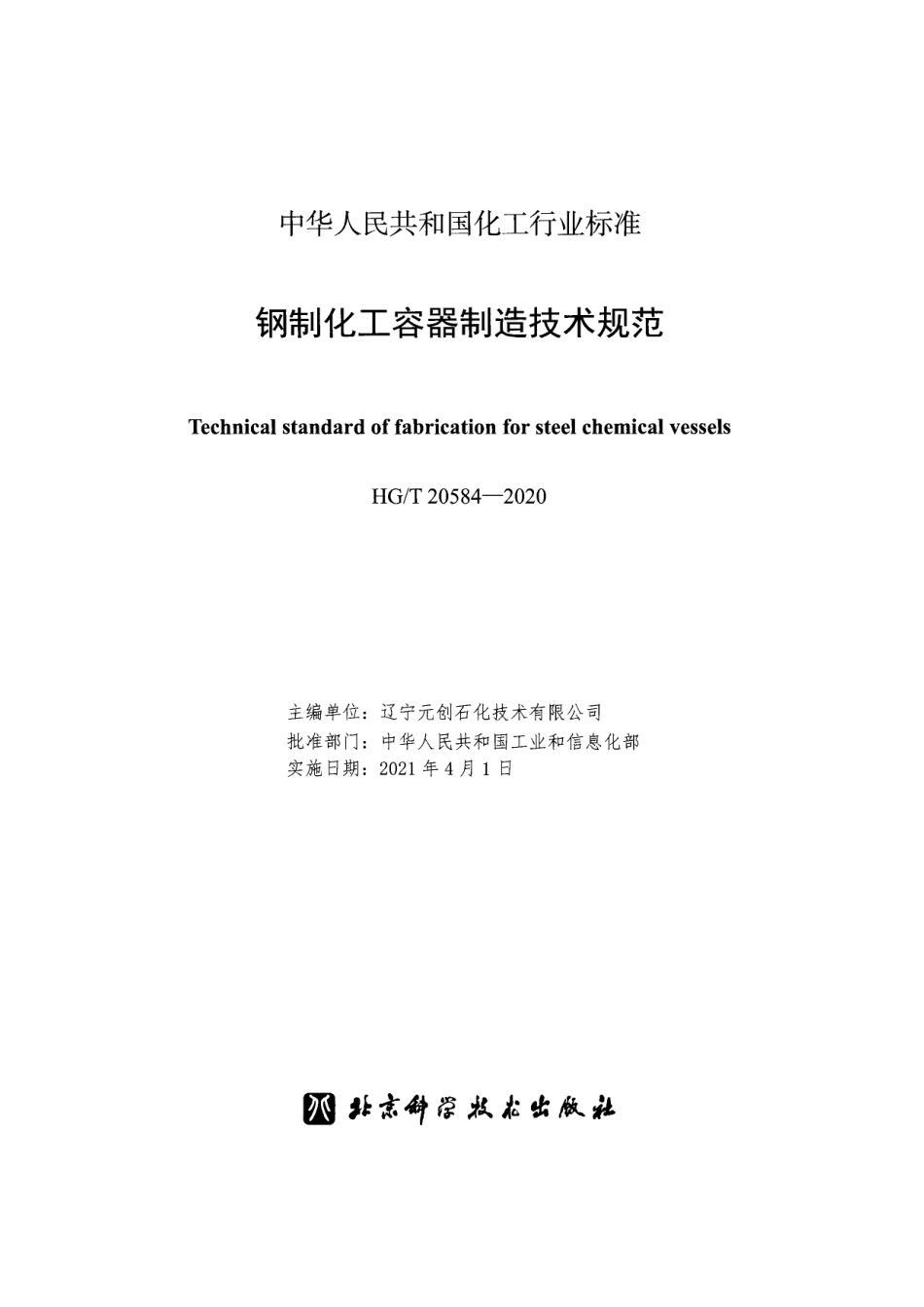 中华人民共和国化工行业标准

钢制化工容器制造技术规范

Technical standard of fabrication for steel chemical vessels

HG/T 20584—2020

主编单位：辽宁元创石化技术有限公司
批准部门：中华人民共和国工业和信息化部
实施日期：2021 年 4 月 1 日

北京科学技术出版社